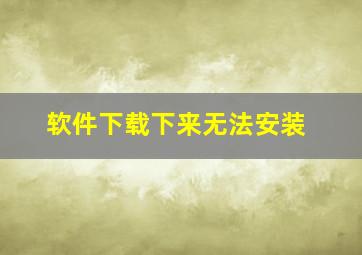 软件下载下来无法安装